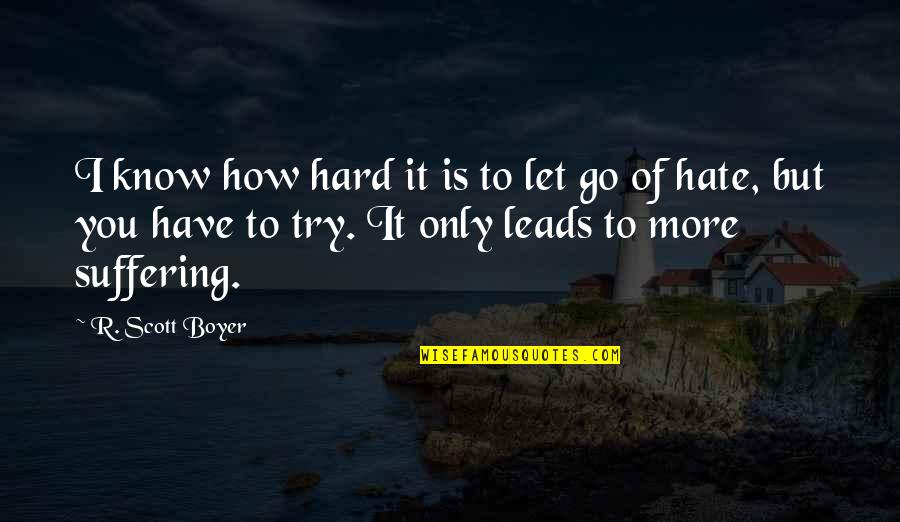 I know how hard it is to let go of hate, but you have to try. It only leads to more suffering.

~ R. Scott Boyer

WISEFAMOUSQUOTES.COM